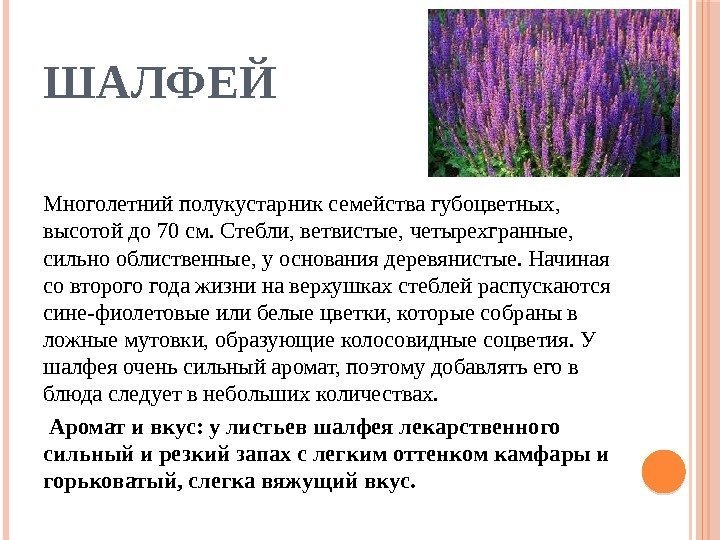 ШАЛФЕЙ

Многолетний полукустарник семейства губоцветных, высотой до 70 см. Стебли, ветвистые, четырехгранные, сильно облиственные, у основания деревянистые. Начиная со второго года жизни на верхушках стеблей распускаются сине-фиолетовые или белые цветки, которые собраны в ложные мутовки, образующие колосовидные соцветия. У шалфея очень сильный аромат, поэтому добавлять его в блюда следует в небольших количествах.

Аромат и вкус: у листьев шалфея лекарственного сильный и резкий запах с легким оттенком камфары и горьковатый, слегка вяжущий вкус.